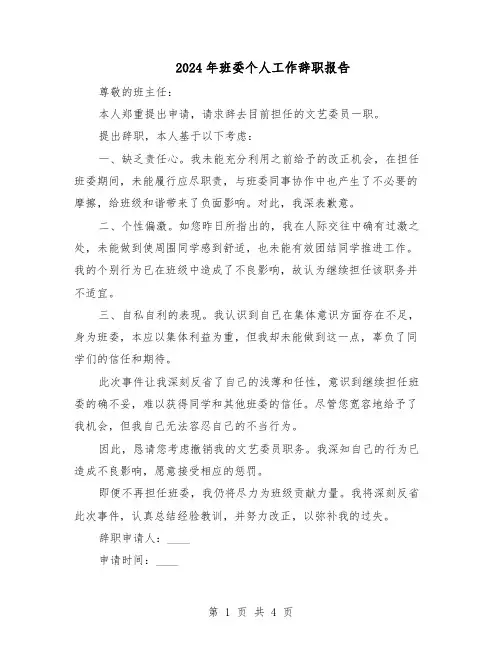 2024年班委个人工作辞职报告

尊敬的班主任：

本人郑重提出申请，请求辞去目前担任的文艺委员一职。

提出辞职，本人基于以下考虑：

一、缺乏责任心。我未能充分利用之前给予的改正机会，在担任班委期间，未能履行应尽职责，与班委同事协作中也产生了不必要的摩擦，给班级和谐带来了负面影响。对此，我深表歉意。

二、个性偏激。如您昨日所指出的，我在人际交往中确有过激之处，未能做到使周围同学感到舒适，也未能有效团结同学推进工作。我的个别行为已在班级中造成了不良影响，故认为继续担任该职务并不适宜。

三、自私自利的表现。我认识到自己在集体意识方面存在不足，身为班委，本应以集体利益为重，但我却未能做到这一点，辜负了同学们的信任和期待。

此次事件让我深刻反省了自己的浅薄和任性，意识到继续担任班委的确不妥，难以获得同学和其他班委的信任。尽管您宽容地给予了我机会，但我自己无法容忍自己的不当行为。

因此，恳请您考虑撤销我的文艺委员职务。我深知自己的行为已造成不良影响，愿意接受相应的惩罚。

即便不再担任班委，我仍将尽力为班级贡献力量。我将深刻反省此次事件，认真总结经验教训，并努力改正，以弥补我的过失。

辞职申请人：____

申请时间：____

第 1 页 共 4 页